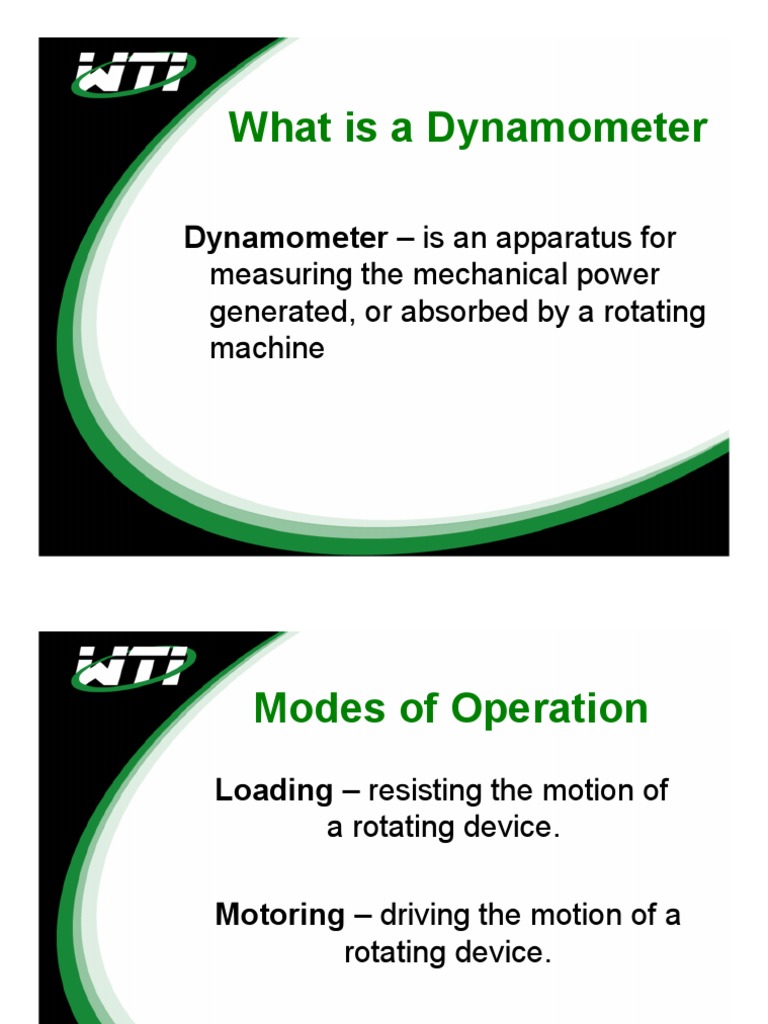 WTI

What is a Dynamometer

Dynamometer – is an apparatus for measuring the mechanical power generated, or absorbed by a rotating machine

WTI

Modes of Operation

Loading – resisting the motion of a rotating device.

Motoring – driving the motion of a rotating device.